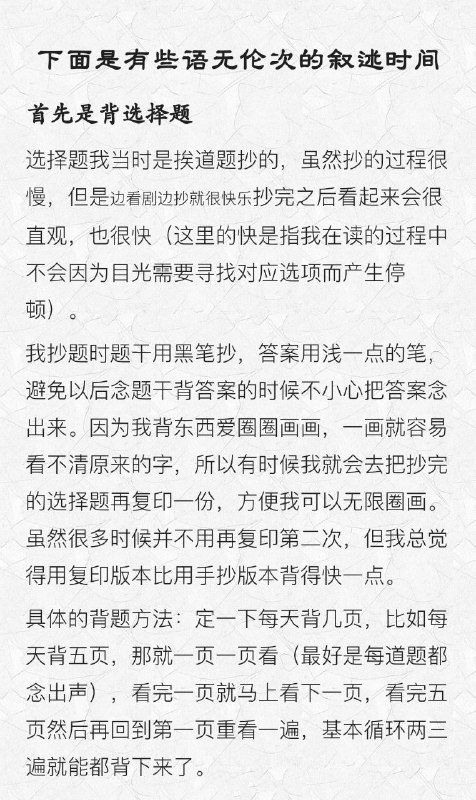 下面是有些语无伦次的叙述时间

首先是背选择题

选择题我当时是挨道题抄的，虽然抄的过程很慢，但是边看剧边抄就很快乐抄完之后看起来会很直观，也很快（这里的快是指我在读的过程中不会因为目光需要寻找对应选项而产生停顿）。

我抄题时题干用黑笔抄，答案用浅一点的笔，避免以后念题干背答案的时候不小心把答案念出来。因为我背东西爱圈圈画画，一画就容易看不清原来的字，所以有时候我就会去把抄完的选择题再复印一份，方便我可以无限圈画。虽然很多时候并不用再复印第二次，但我总觉得用复印版本比用手抄版本背得快一点。

具体的背题方法：定一下每天背几页，比如每天背五页，那就一页一页看（最好是每道题都念出声），看完一页就马上看下一页，看完五页然后再回到第一页重看一遍，基本循环两三遍就能都背下来了。